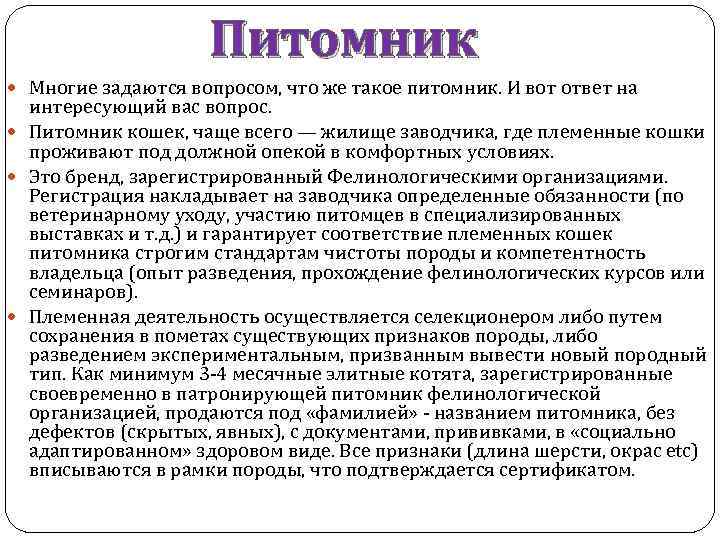 Питомник

Многие задаются вопросом, что же такое питомник. И вот ответ на интересующий вас вопрос.

Питомник кошек, чаще всего — жилище заводчика, где племенные кошки проживают под должной опекой в комфортных условиях.

Это бренд, зарегистрированный Фелинологическими организациями. Регистрация накладывает на заводчика определенные обязанности (по ветеринарному уходу, участию питомцев в специализированных выставках и т.д.) и гарантирует соответствие племенных кошек питомника строгим стандартам чистоты породы и компетентность владельца (опыт разведения, прохождение фелинологических курсов или семинаров).

Племенная деятельность осуществляется селекционером либо путем сохранения в пометах существующих признаков породы, либо разведением экспериментальным, призванным вывести новый породный тип. Как минимум 3-4 месячные элитные котята, зарегистрированные своевременно в патронирующей питомник фелинологической организацией, продаются под «фамилией» - названием питомника, без дефектов (скрытых, явных), с документами, прививками, в «социально адаптированном» здоровом виде. Все признаки (длина шерсти, окрас etc) вписываются в рамки породы, что подтверждается сертификатом.